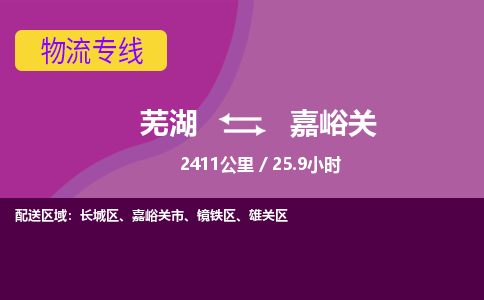 物流专线

芜湖 嘉峪关

2411公里 / 25.9小时

配送区域：长城区、嘉峪关市、镜铁区、雄关区